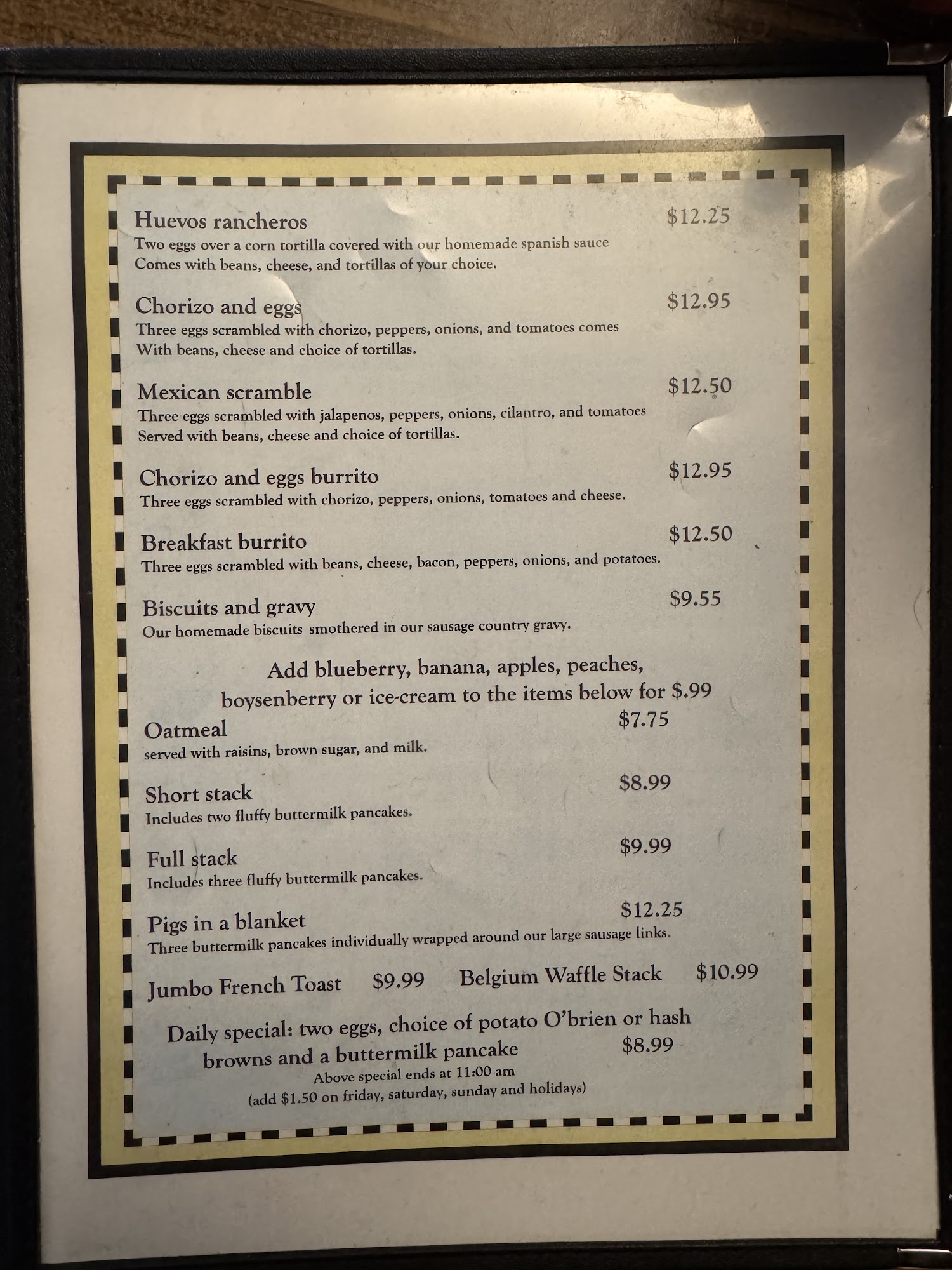 Huevos rancheros $12.25
Two eggs over a corn tortilla covered with our homemade spanish sauce Comes with beans, cheese, and tortillas of your choice.

Chorizo and eggs $12.95
Three eggs scrambled with chorizo, peppers, onions, and tomatoes comes With beans, cheese and choice of tortillas.

Mexican scramble $12.50
Three eggs scrambled with jalapenos, peppers, onions, cilantro, and tomatoes Served with beans, cheese and choice of tortillas.

Chorizo and eggs burrito $12.95
Three eggs scrambled with chorizo, peppers, onions, tomatoes and cheese.

Breakfast burrito $12.50
Three eggs scrambled with beans, cheese, bacon, peppers, onions, and potatoes.

Biscuits and gravy $9.55
Our homemade biscuits smothered in our sausage country gravy.

Add blueberry, banana, apples, peaches, boysenberry or ice-cream to the items below for $.99

Oatmeal $7.75
served with raisins, brown sugar, and milk.

Short stack $8.99
Includes two fluffy buttermilk pancakes.

Full stack $9.99
Includes three fluffy buttermilk pancakes.

Pigs in a blanket $12.25
Three buttermilk pancakes individually wrapped around our large sausage links.

Jumbo French Toast $9.99 Belgium Waffle Stack $10.99

Daily special: two eggs, choice of potato O'brien or hash browns and a buttermilk pancake $8.99
Above special ends at 11:00 am
(add $1.50 on friday, saturday, sunday and holidays)